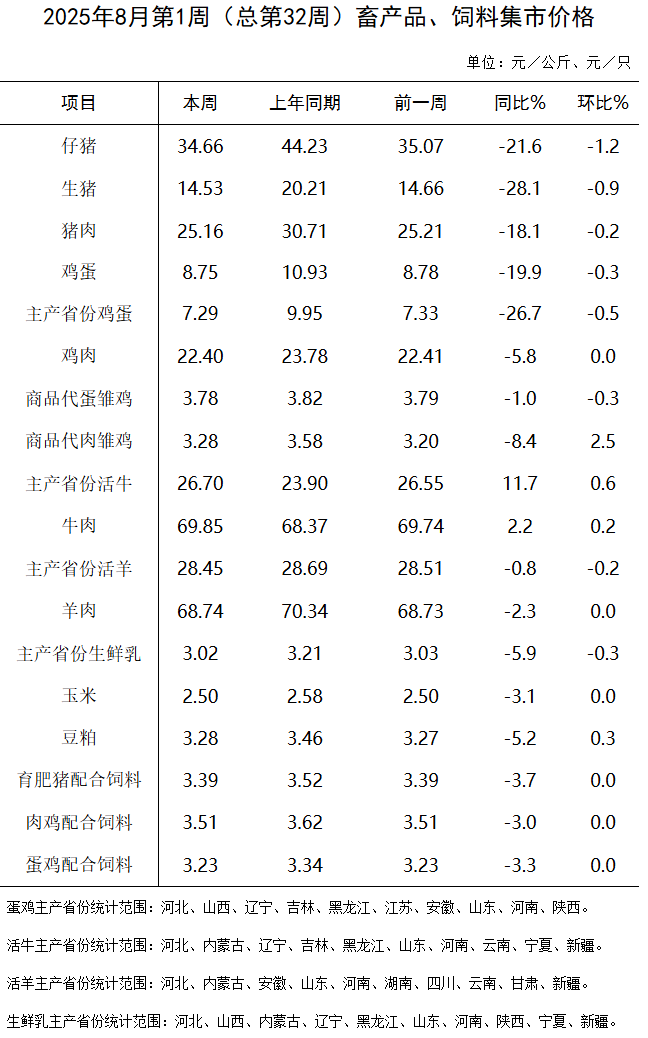 2025年8月第1周（总第32周）畜产品、饲料集市价格

单位：元／公斤、元／只

| 项目 | 本周 | 上年同期 | 前一周 | 同比% | 环比% |
|---|---|---|---|---|---|
| 仔猪 | 34.66 | 44.23 | 35.07 | -21.6 | -1.2 |
| 生猪 | 14.53 | 20.21 | 14.66 | -28.1 | -0.9 |
| 猪肉 | 25.16 | 30.71 | 25.21 | -18.1 | -0.2 |
| 鸡蛋 | 8.75 | 10.93 | 8.78 | -19.9 | -0.3 |
| 主产省份鸡蛋 | 7.29 | 9.95 | 7.33 | -26.7 | -0.5 |
| 鸡肉 | 22.40 | 23.78 | 22.41 | -5.8 | 0.0 |
| 商品代蛋雏鸡 | 3.78 | 3.82 | 3.79 | -1.0 | -0.3 |
| 商品代肉雏鸡 | 3.28 | 3.58 | 3.20 | -8.4 | 2.5 |
| 主产省份活牛 | 26.70 | 23.90 | 26.55 | 11.7 | 0.6 |
| 牛肉 | 69.85 | 68.37 | 69.74 | 2.2 | 0.2 |
| 主产省份活羊 | 28.45 | 28.69 | 28.51 | -0.8 | -0.2 |
| 羊肉 | 68.74 | 70.34 | 68.73 | -2.3 | 0.0 |
| 主产省份生鲜乳 | 3.02 | 3.21 | 3.03 | -5.9 | -0.3 |
| 玉米 | 2.50 | 2.58 | 2.50 | -3.1 | 0.0 |
| 豆粕 | 3.28 | 3.46 | 3.27 | -5.2 | 0.3 |
| 育肥猪配合饲料 | 3.39 | 3.52 | 3.39 | -3.7 | 0.0 |
| 肉鸡配合饲料 | 3.51 | 3.62 | 3.51 | -3.0 | 0.0 |
| 蛋鸡配合饲料 | 3.23 | 3.34 | 3.23 | -3.3 | 0.0 |

蛋鸡主产省份统计范围：河北、山西、辽宁、吉林、黑龙江、江苏、安徽、山东、河南、陕西。

活牛主产省份统计范围：河北、内蒙古、辽宁、吉林、黑龙江、山东、河南、云南、宁夏、新疆。

活羊主产省份统计范围：河北、内蒙古、安徽、山东、河南、湖南、四川、云南、甘肃、新疆。

生鲜乳主产省份统计范围：河北、山西、内蒙古、辽宁、黑龙江、山东、河南、陕西、宁夏、新疆。